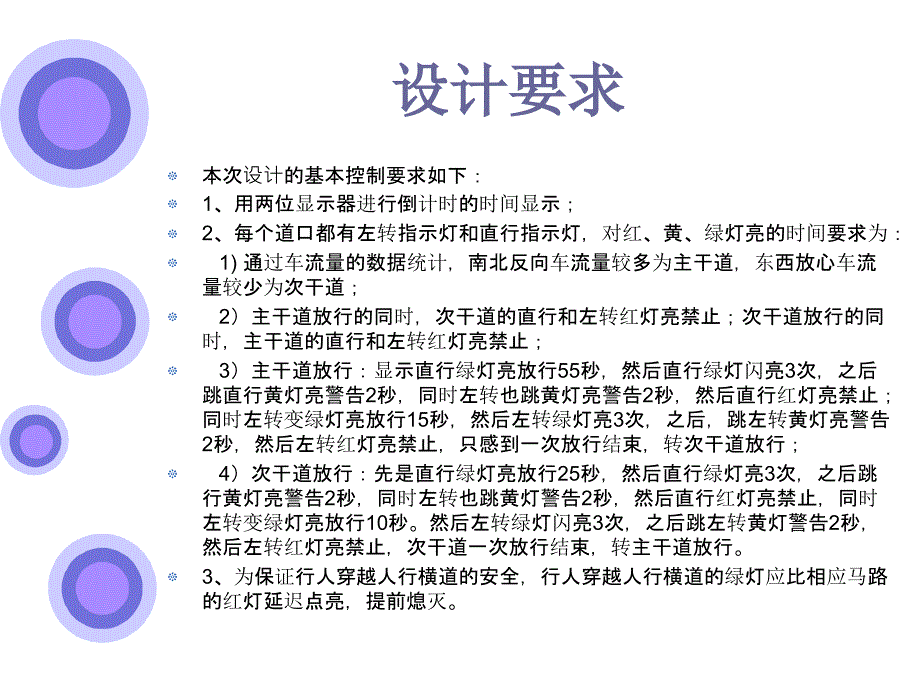 设计要求

本次设计的基本控制要求如下：

1、用两位显示器进行倒计时的时间显示；

2、每个道口都有左转指示灯和直行指示灯，对红、黄、绿灯亮的时间要求为：

1) 通过车流量的数据统计，南北反向车流量较多为主干道，东西放心车流量较少为次干道；

2）主干道放行的同时，次干道的直行和左转红灯亮禁止；次干道放行的同时，主干道的直行和左转红灯亮禁止；

3）主干道放行：显示直行绿灯亮放行55秒，然后直行绿灯闪亮3次，之后跳直行黄灯亮警告2秒，同时左转也跳黄灯亮警告2秒，然后直行红灯亮禁止；同时左转变绿灯亮放行15秒，然后左转绿灯亮3次，之后，跳左转黄灯亮警告2秒，然后左转红灯亮禁止，只感到一次放行结束，转次干道放行；

4）次干道放行：先是直行绿灯亮放行25秒，然后直行绿灯亮3次，之后跳行黄灯亮警告2秒，同时左转也跳黄灯警告2秒，然后直行红灯亮禁止，同时左转变绿灯亮放行10秒。然后左转绿灯闪亮3次，之后跳左转黄灯警告2秒，然后左转红灯亮禁止，次干道一次放行结束，转主干道放行。

3、为保证行人穿越人行横道的安全，行人穿越人行横道的绿灯应比相应马路的红灯延迟点亮，提前熄灭。